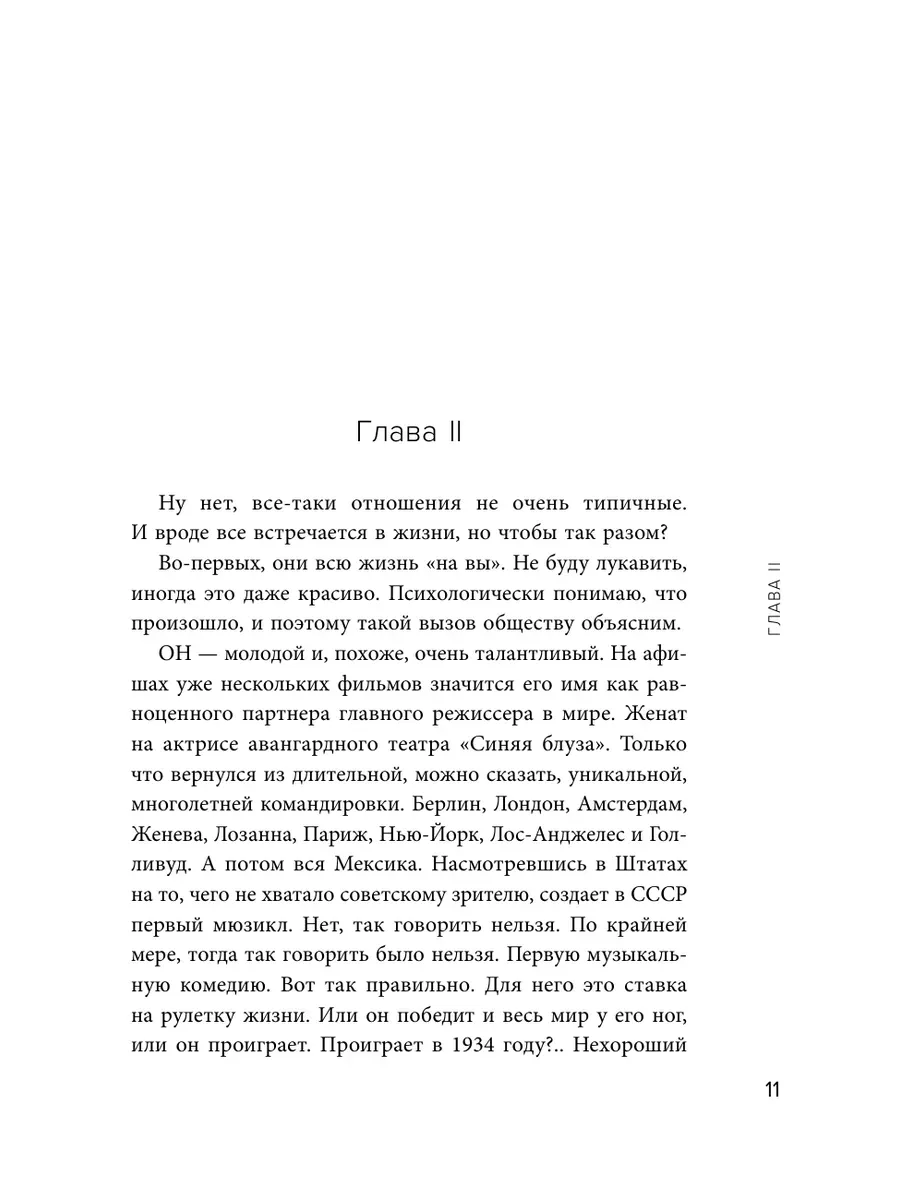 Глава II

Ну нет, все-таки отношения не очень типичные. И вроде все встречается в жизни, но чтобы так разом?

Во-первых, они всю жизнь «на вы». Не буду лукавить, иногда это даже красиво. Психологически понимаю, что произошло, и поэтому такой вызов обществу объясним.

ОН — молодой и, похоже, очень талантливый. На афишах уже нескольких фильмов значится его имя как равноценного партнера главного режиссера в мире. Женат на актрисе авангардного театра «Синяя блуза». Только что вернулся из длительной, можно сказать, уникальной, многолетней командировки. Берлин, Лондон, Амстердам, Женева, Лозанна, Париж, Нью-Йорк, Лос-Анджелес и Голливуд. А потом вся Мексика. Насмотревшись в Штатах на то, чего не хватало советскому зрителю, создает в СССР первый мюзикл. Нет, так говорить нельзя. По крайней мере, тогда так говорить было нельзя. Первую музыкальную комедию. Вот так правильно. Для него это ставка на рулетку жизни. Или он победит и весь мир у его ног, или он проиграет. Проиграет в 1934 году?.. Нехороший

ГЛАВА II

11